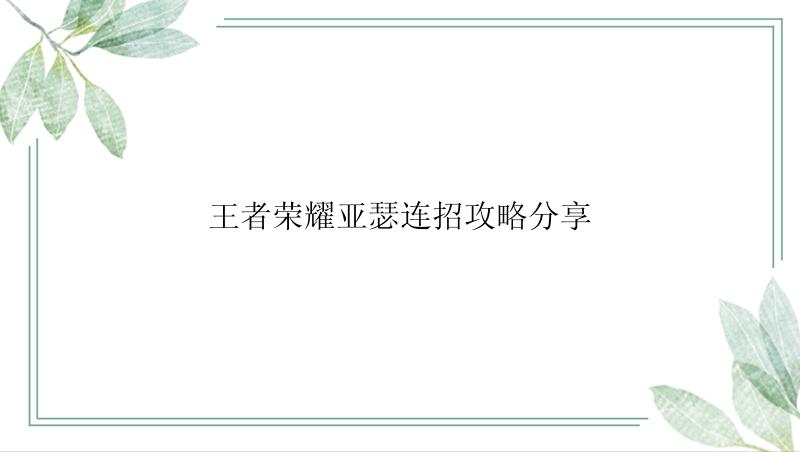 王者荣耀亚瑟连招攻略分享